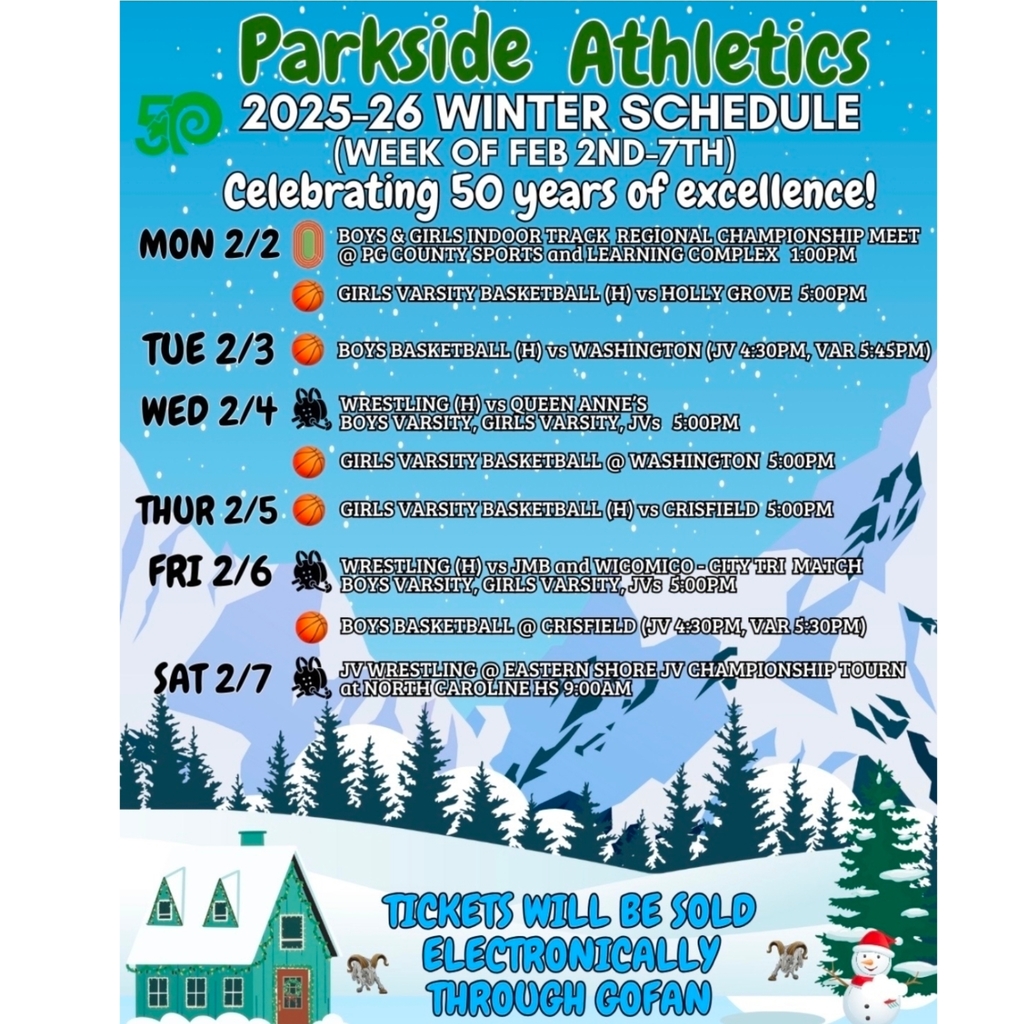 Parkside Athletics

50

2025-26 WINTER SCHEDULE
(WEEK OF FEB 2ND-7TH)
Celebrating 50 years of excellence!

MON 2/2
BOYS & GIRLS INDOOR TRACK REGIONAL CHAMPIONSHIP MEET @ PG COUNTY SPORTS and LEARNING COMPLEX 1:00PM

GIRLS VARSITY BASKETBALL (H) vs HOLLY GROVE 5:00PM

TUE 2/3
BOYS BASKETBALL (H) vs WASHINGTON (JV 4:30PM, VAR 5:45PM)

WED 2/4
WRESTLING (H) vs QUEEN ANNE'S
BOYS VARSITY, GIRLS VARSITY, JVs 5:00PM

GIRLS VARSITY BASKETBALL @ WASHINGTON 5:00PM

THUR 2/5
GIRLS VARSITY BASKETBALL (H) vs CRISFIELD 5:00PM

FRI 2/6
WRESTLING (H) vs JMB and WICOMICO - CITY TRI MATCH
BOYS VARSITY, GIRLS VARSITY, JVs 5:00PM

BOYS BASKETBALL @ CRISFIELD (JV 4:30PM, VAR 5:30PM)

SAT 2/7
JV WRESTLING @ EASTERN SHORE JV CHAMPIONSHIP TOURN at NORTH CAROLINE HS 9:00AM

TICKETS WILL BE SOLD ELECTRONICALLY THROUGH GOFAN